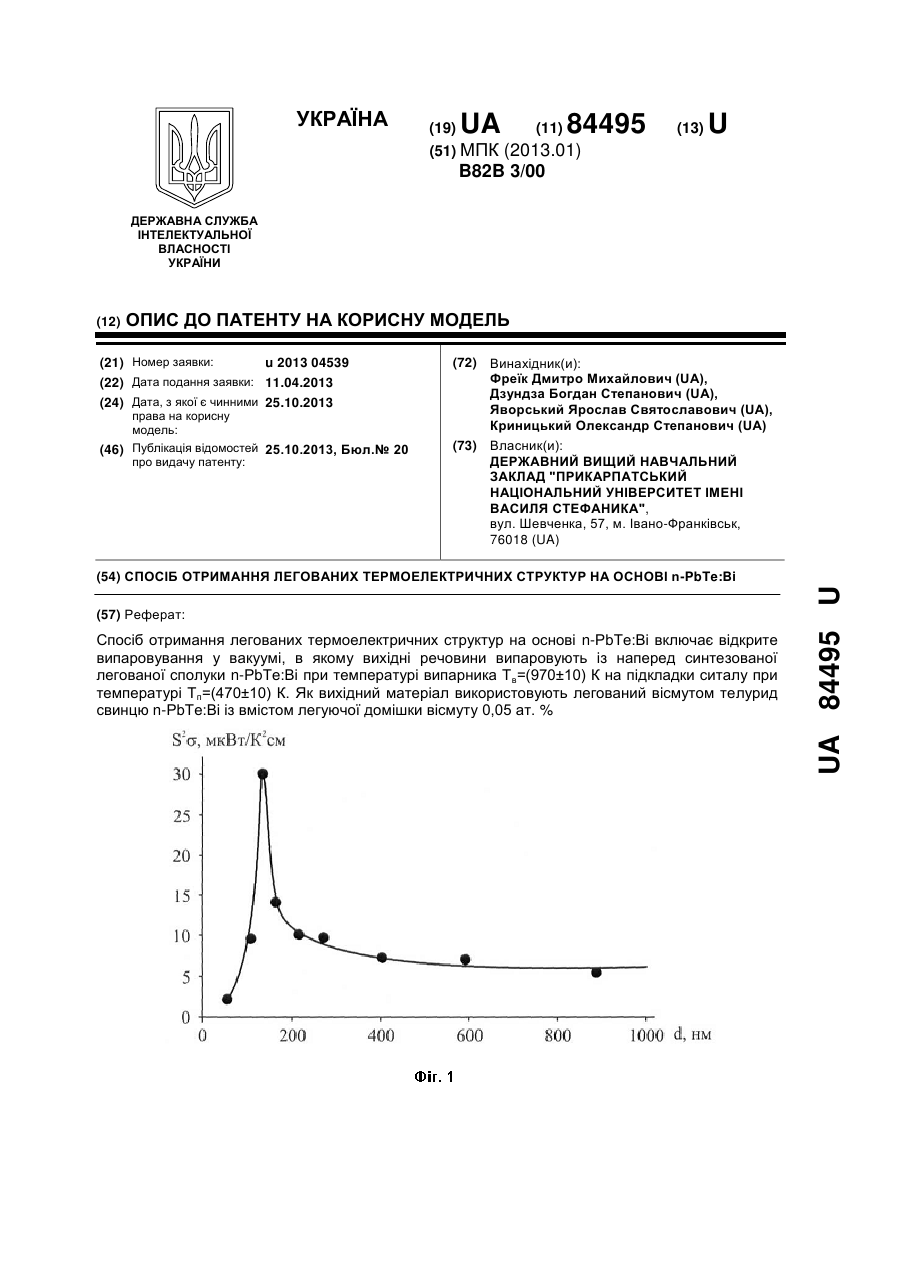 ДЕРЖАВНА СЛУЖБА ІНТЕЛЕКТУАЛЬНОЇ ВЛАСНОСТІ УКРАЇНИ

УКРАЇНА

(19) UA (11) 84495 (13) U

(51) МПК (2013.01)
B82B 3/00

(12) ОПИС ДО ПАТЕНТУ НА КОРИСНУ МОДЕЛЬ

(21) Номер заявки: u 2013 04539
(22) Дата подання заявки: 11.04.2013
(24) Дата, з якої є чинними права на корисну модель: 25.10.2013
(46) Публікація відомостей про видачу патенту: 25.10.2013, Бюл.№ 20

(72) Винахідник(и):
Фреїк Дмитро Михайлович (UA),
Дзундза Богдан Степанович (UA),
Яворський Ярослав Святославович (UA),
Криницький Олександр Степанович (UA)

(73) Власник(и):
ДЕРЖАВНИЙ ВИЩИЙ НАВЧАЛЬНИЙ ЗАКЛАД "ПРИКАРПАТСЬКИЙ НАЦІОНАЛЬНИЙ УНІВЕРСИТЕТ ІМЕНІ ВАСИЛЯ СТЕФАНИКА",
вул. Шевченка, 57, м. Івано-Франківськ, 76018 (UA)

(54) СПОСІБ ОТРИМАННЯ ЛЕГОВАНИХ ТЕРМОЕЛЕКТРИЧНИХ СТРУКТУР НА ОСНОВІ n-PbTe:Bi

(57) Реферат:

Спосіб отримання легованих термоелектричних структур на основі n-PbTe:Bi включає відкрите випаровування у вакуумі, в якому вихідні речовини випаровують із наперед синтезованої легованої сполуки n-PbTe:Bi при температурі випарника $T_в$=(970±10) К на підкладки ситалу при температурі $T_п$=(470±10) К. Як вихідний матеріал використовують легований вісмутом телурид свинцю n-PbTe:Bi із вмістом легуючої домішки вісмуту 0,05 ат. %

$S^2\sigma$, мкВт/К$^2$см
30
25
20
15
10
5
0
0 200 400 600 800 1000 d, нм

Фіг. 1

UA 84495 U